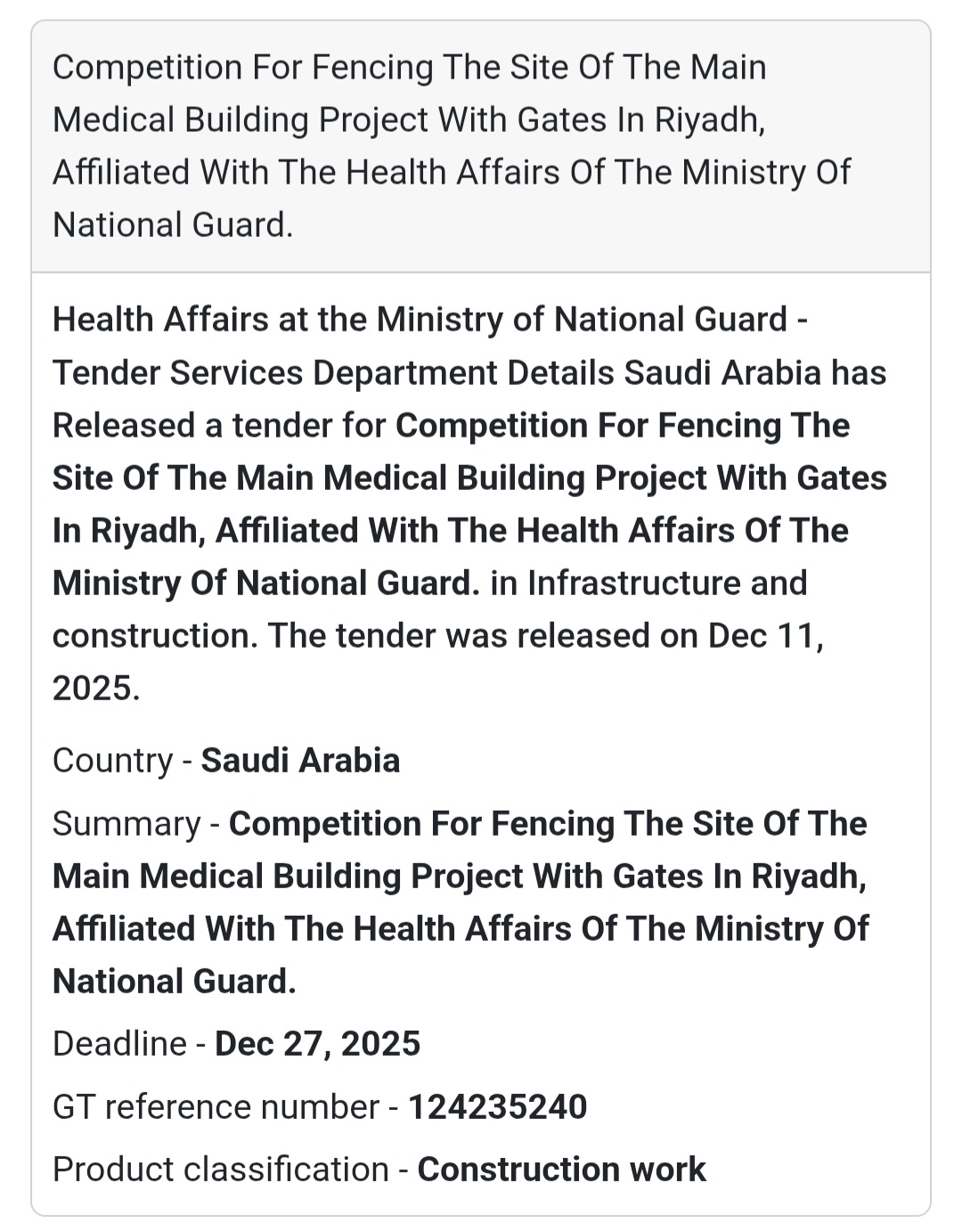 Competition For Fencing The Site Of The Main Medical Building Project With Gates In Riyadh, Affiliated With The Health Affairs Of The Ministry Of National Guard.

Health Affairs at the Ministry of National Guard - Tender Services Department Details Saudi Arabia has Released a tender for Competition For Fencing The Site Of The Main Medical Building Project With Gates In Riyadh, Affiliated With The Health Affairs Of The Ministry Of National Guard. in Infrastructure and construction. The tender was released on Dec 11, 2025.

Country - Saudi Arabia

Summary - Competition For Fencing The Site Of The Main Medical Building Project With Gates In Riyadh, Affiliated With The Health Affairs Of The Ministry Of National Guard.

Deadline - Dec 27, 2025

GT reference number - 124235240

Product classification - Construction work